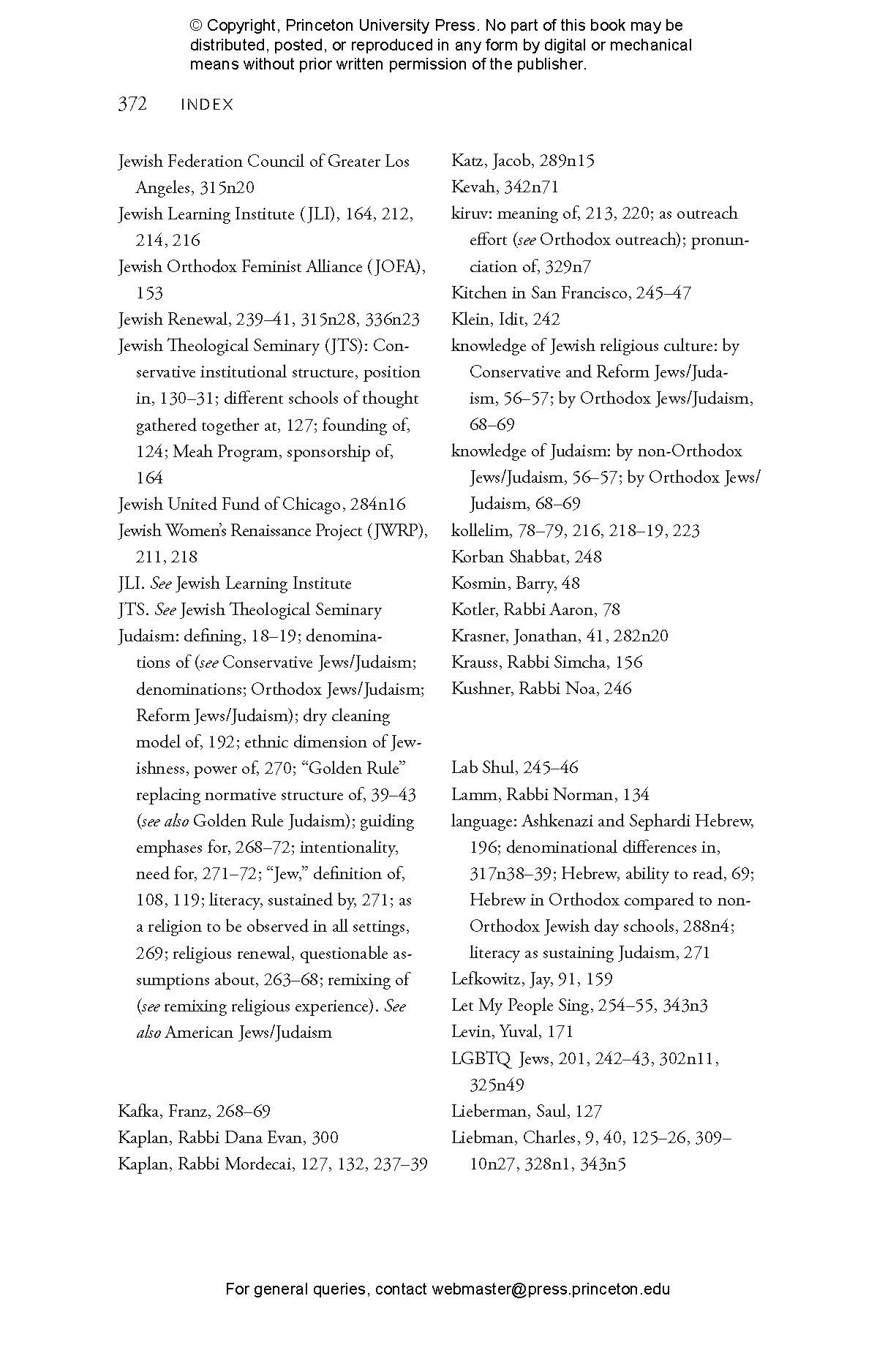 © Copyright, Princeton University Press. No part of this book may be distributed, posted, or reproduced in any form by digital or mechanical means without prior written permission of the publisher.

372 INDEX

Jewish Federation Council of Greater Los Angeles, 315n20

Jewish Learning Institute (JLI), 164, 212, 214, 216

Jewish Orthodox Feminist Alliance (JOFA), 153

Jewish Renewal, 239–41, 315n28, 336n23

Jewish Theological Seminary (JTS): Conservative institutional structure, position in, 130–31; different schools of thought gathered together at, 127; founding of, 124; Meah Program, sponsorship of, 164

Jewish United Fund of Chicago, 284n16

Jewish Women's Renaissance Project (JWRP), 211, 218

JLI. See Jewish Learning Institute

JTS. See Jewish Theological Seminary

Judaism: defining, 18–19; denominations of (see Conservative Jews/Judaism; denominations; Orthodox Jews/Judaism; Reform Jews/Judaism); dry cleaning model of, 192; ethnic dimension of Jewishness, power of, 270; "Golden Rule" replacing normative structure of, 39–43 (see also Golden Rule Judaism); guiding emphases for, 268–72; intentionality, need for, 271–72; "Jew," definition of, 108, 119; literacy, sustained by, 271; as a religion to be observed in all settings, 269; religious renewal, questionable assumptions about, 263–68; remixing of (see remixing religious experience). See also American Jews/Judaism

Kafka, Franz, 268–69

Kaplan, Rabbi Dana Evan, 300

Kaplan, Rabbi Mordecai, 127, 132, 237–39

Katz, Jacob, 289n15

Kevah, 342n71

kiruv: meaning of, 213, 220; as outreach effort (see Orthodox outreach); pronunciation of, 329n7

Kitchen in San Francisco, 245–47

Klein, Idit, 242

knowledge of Jewish religious culture: by Conservative and Reform Jews/Judaism, 56–57; by Orthodox Jews/Judaism, 68–69

knowledge of Judaism: by non-Orthodox Jews/Judaism, 56–57; by Orthodox Jews/Judaism, 68–69

kollelim, 78–79, 216, 218–19, 223

Korban Shabbat, 248

Kosmin, Barry, 48

Kotler, Rabbi Aaron, 78

Krasner, Jonathan, 41, 282n20

Krauss, Rabbi Simcha, 156

Kushner, Rabbi Noa, 246

Lab Shul, 245–46

Lamm, Rabbi Norman, 134

language: Ashkenazi and Sephardi Hebrew, 196; denominational differences in, 317n38–39; Hebrew, ability to read, 69; Hebrew in Orthodox compared to non-Orthodox Jewish day schools, 288n4; literacy as sustaining Judaism, 271

Lefkowitz, Jay, 91, 159

Let My People Sing, 254–55, 343n3

Levin, Yuval, 171

LGBTQ Jews, 201, 242–43, 302n11, 325n49

Lieberman, Saul, 127

Liebman, Charles, 9, 40, 125–26, 309–10n27, 328n1, 343n5

For general queries, contact webmaster@press.princeton.edu